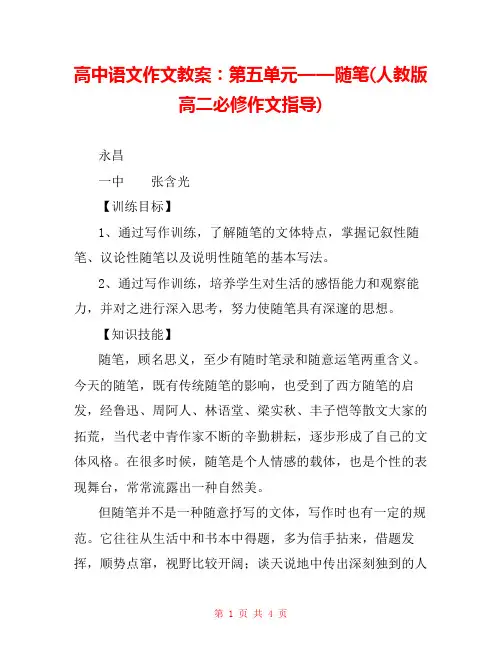 高中语文作文教案：第五单元——随笔(人教版高二必修作文指导)

永昌

一中　　张含光

【训练目标】

1、通过写作训练，了解随笔的文体特点，掌握记叙性随笔、议论性随笔以及说明性随笔的基本写法。

2、通过写作训练，培养学生对生活的感悟能力和观察能力，并对之进行深入思考，努力使随笔具有深邃的思想。

【知识技能】

随笔，顾名思义，至少有随时笔录和随意运笔两重含义。今天的随笔，既有传统随笔的影响，也受到了西方随笔的启发，经鲁迅、周阿人、林语堂、梁实秋、丰子恺等散文大家的拓荒，当代老中青作家不断的辛勤耕耘，逐步形成了自己的文体风格。在很多时候，随笔是个人情感的载体，也是个性的表现舞台，常常流露出一种自然美。

但随笔并不是一种随意抒写的文体，写作时也有一定的规范。它往往从生活中和书本中得题，多为信手拈来，借题发挥，顺势点窜，视野比较开阔；谈天说地中传出深刻独到的人

第 1 页 共 4 页